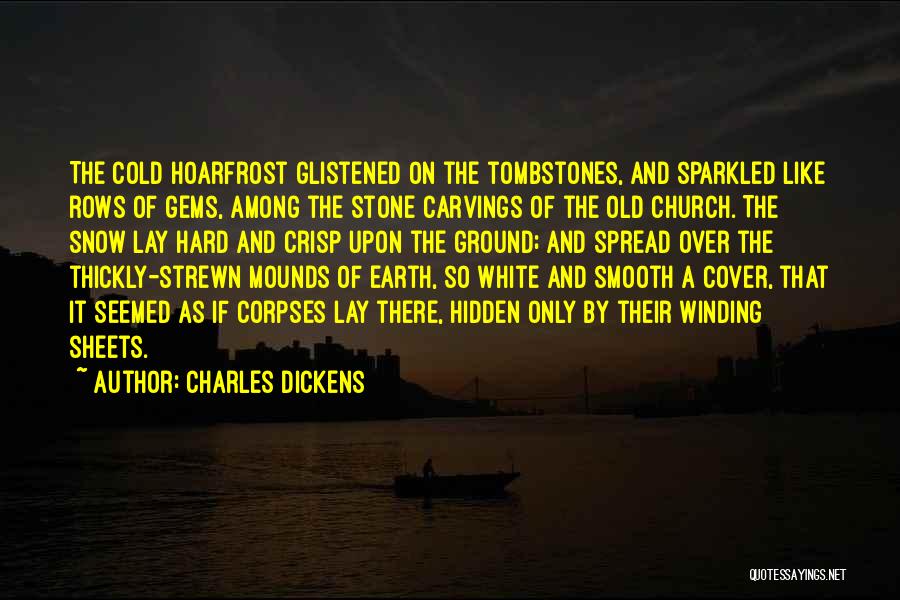 THE COLD HOARFROST GLISTENED ON THE TOMBSTONES, AND SPARKLED LIKE ROWS OF GEMS, AMONG THE STONE CARVINGS OF THE OLD CHURCH. THE SNOW LAY HARD AND CRISP UPON THE GROUND; AND SPREAD OVER THE THICKLY-STREWN MOUNDS OF EARTH, SO WHITE AND SMOOTH A COVER, THAT IT SEEMED AS IF CORPSES LAY THERE, HIDDEN ONLY BY THEIR WINDING SHEETS.

~ AUTHOR: CHARLES DICKENS

QUOTESSAYINGS.NET